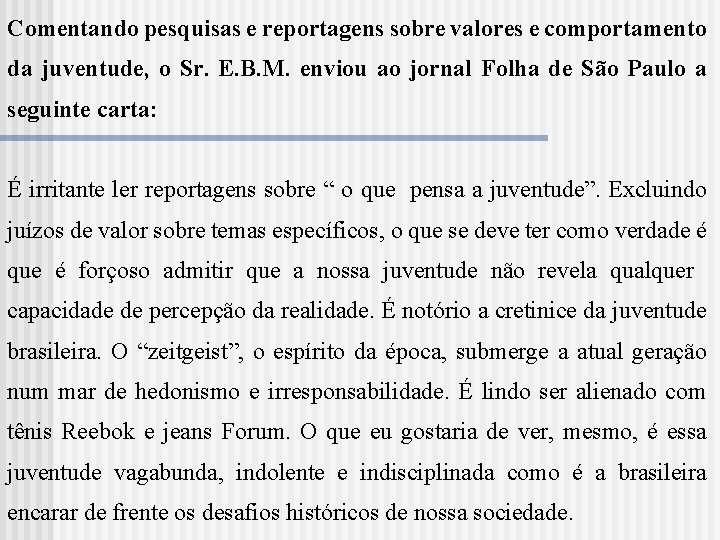 Comentando pesquisas e reportagens sobre valores e comportamento da juventude, o Sr. E.B.M. enviou ao jornal Folha de São Paulo a seguinte carta:

É irritante ler reportagens sobre “ o que pensa a juventude”. Excluindo juízos de valor sobre temas específicos, o que se deve ter como verdade é que é forçoso admitir que a nossa juventude não revela qualquer capacidade de percepção da realidade. É notório a cretinice da juventude brasileira. O “zeitgeist”, o espírito da época, submerge a atual geração num mar de hedonismo e irresponsabilidade. É lindo ser alienado com tênis Reebok e jeans Forum. O que eu gostaria de ver, mesmo, é essa juventude vagabunda, indolente e indisciplinada como é a brasileira encarar de frente os desafios históricos de nossa sociedade.